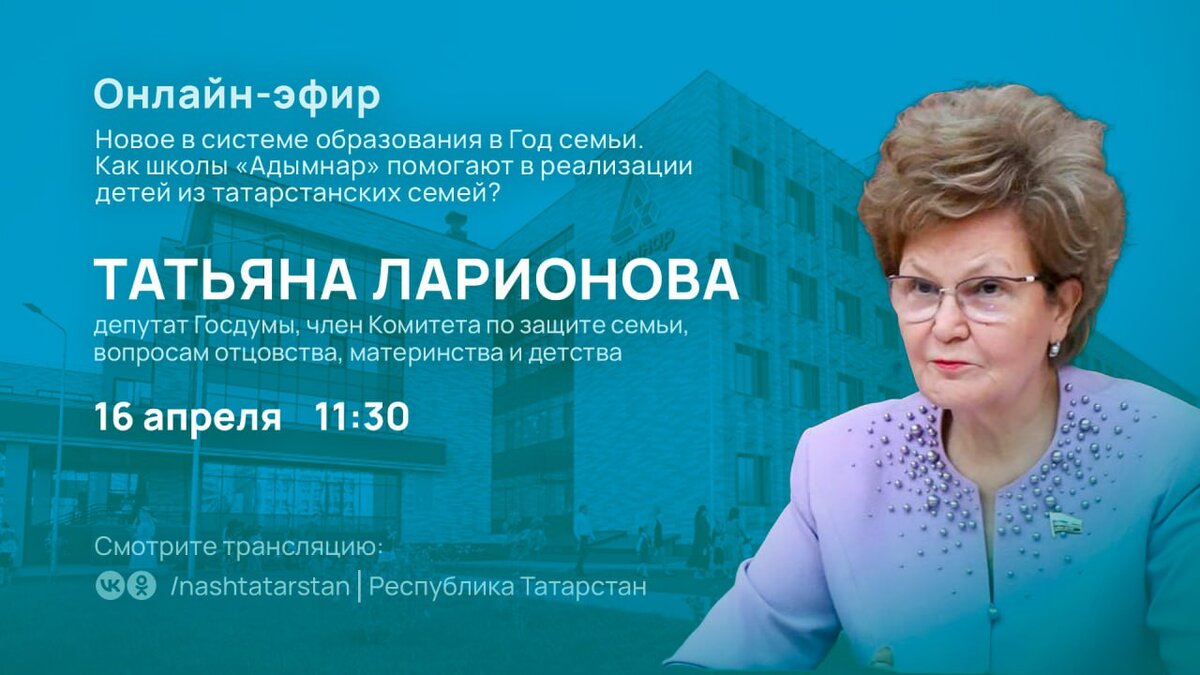 Онлайн-эфир

Новое в системе образования в Год семьи. Как школы «Адымнар» помогают в реализации детей из татарстанских семей?

ТАТЬЯНА ЛАРИОНОВА

депутат Госдумы, член Комитета по защите семьи, вопросам отцовства, материнства и детства

16 апреля 11:30

Смотрите трансляцию:

/nashtatarstan | Республика Татарстан